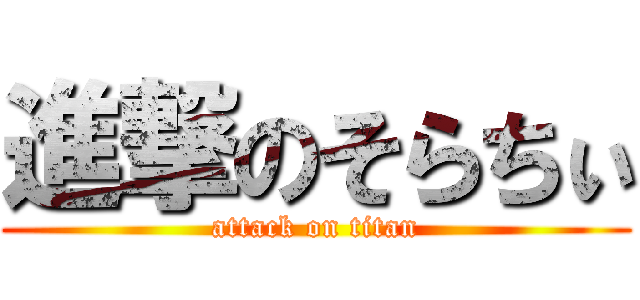 進撃のそらちぃ
attack on titan